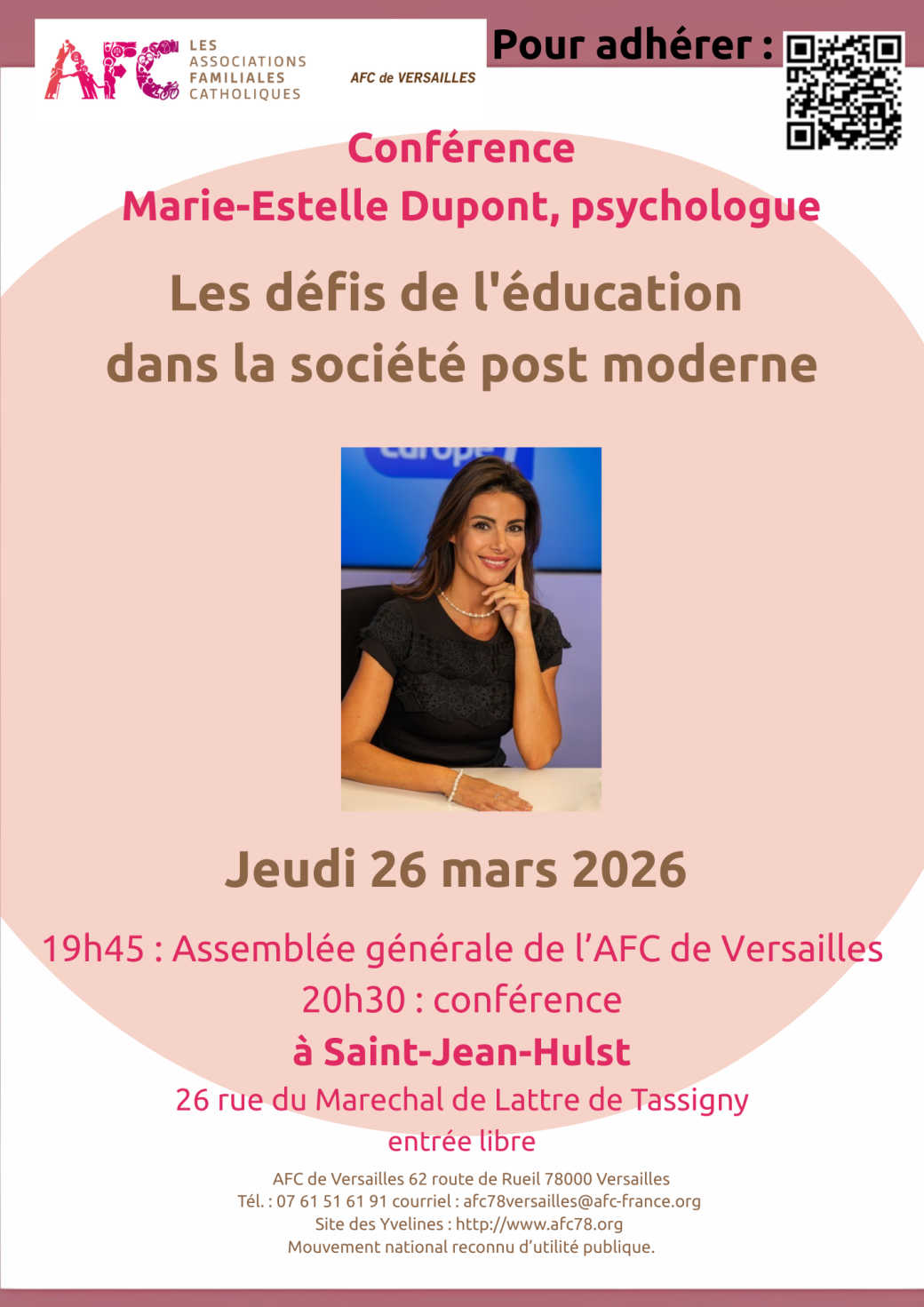 AFC LES ASSOCIATIONS FAMILIALES CATHOLIQUES

AFC de VERSAILLES

Pour adhérer :

Conférence
Marie-Estelle Dupont, psychologue

Les défis de l'éducation
dans la société post moderne

Jeudi 26 mars 2026

19h45 : Assemblée générale de l'AFC de Versailles
20h30 : conférence
à Saint-Jean-Hulst
26 rue du Marechal de Lattre de Tassigny
entrée libre

AFC de Versailles 62 route de Rueil 78000 Versailles
Tél. : 07 61 51 61 91 courriel : afc78versailles@afc-france.org
Site des Yvelines : http://www.afc78.org
Mouvement national reconnu d'utilité publique.